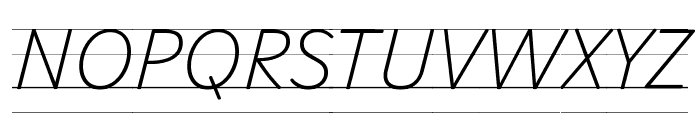 NOPQRSTUVWXYZ